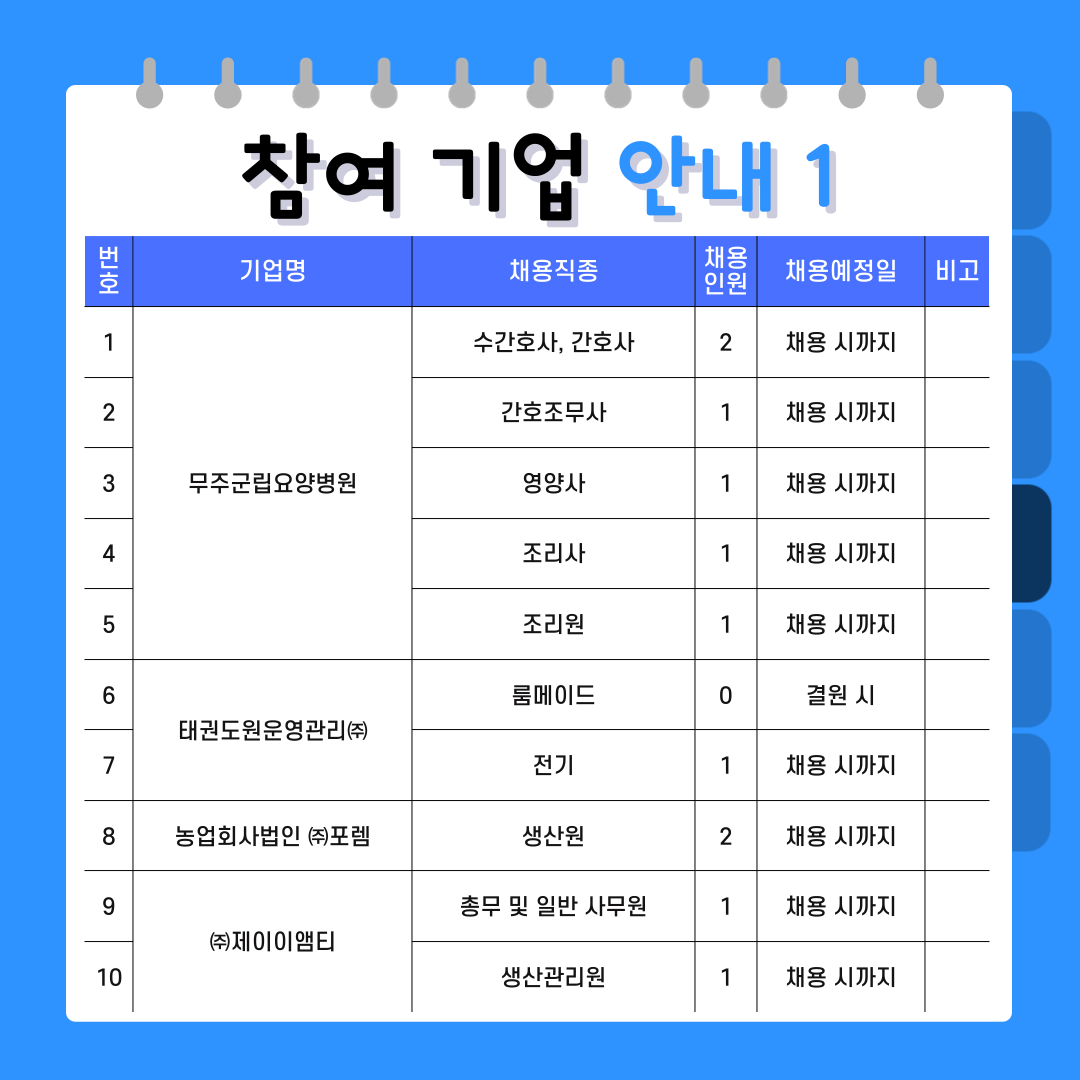 참여 기업 안내 1

| 번호 | 기업명 | 채용직종 | 채용인원 | 채용예정일 | 비고 |
|---|---|---|---|---|---|
| 1 | 무주군립요양병원 | 수간호사, 간호사 | 2 | 채용 시까지 | |
| 2 | | 간호조무사 | 1 | 채용 시까지 | |
| 3 | | 영양사 | 1 | 채용 시까지 | |
| 4 | | 조리사 | 1 | 채용 시까지 | |
| 5 | | 조리원 | 1 | 채용 시까지 | |
| 6 | 태권도원운영관리㈜ | 룸메이드 | 0 | 결원 시 | |
| 7 | | 전기 | 1 | 채용 시까지 | |
| 8 | 농업회사법인 ㈜포렘 | 생산원 | 2 | 채용 시까지 | |
| 9 | ㈜제이이앰티 | 총무 및 일반 사무원 | 1 | 채용 시까지 | |
| 10 | | 생산관리원 | 1 | 채용 시까지 | |